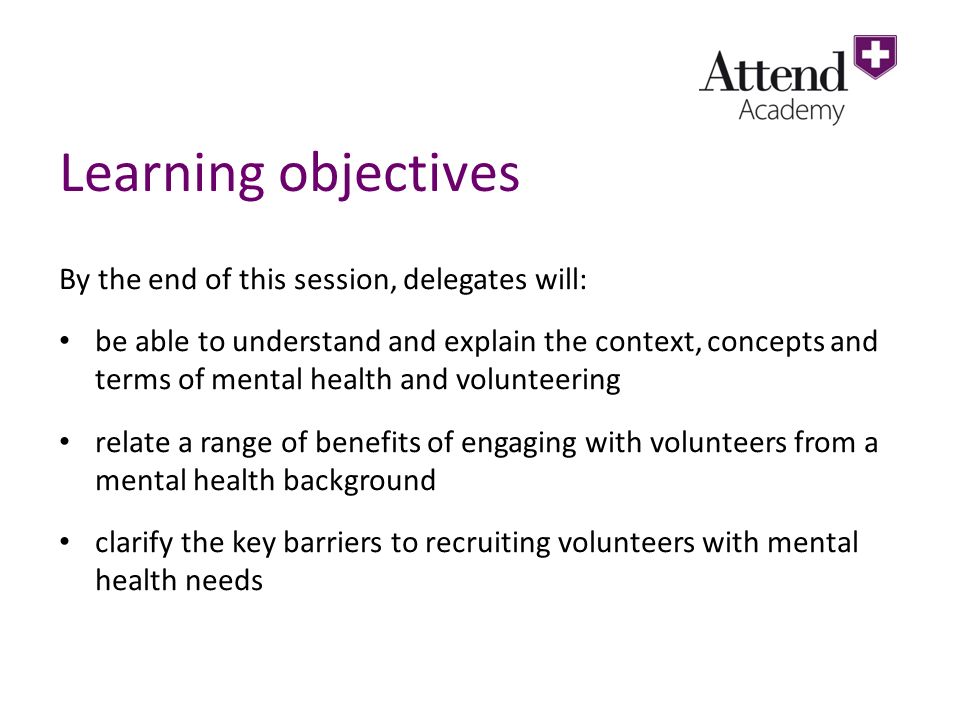 Attend
Academy

Learning objectives

By the end of this session, delegates will:

• be able to understand and explain the context, concepts and terms of mental health and volunteering

• relate a range of benefits of engaging with volunteers from a mental health background

• clarify the key barriers to recruiting volunteers with mental health needs